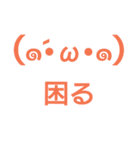 (๑´•ω•๑)
困る